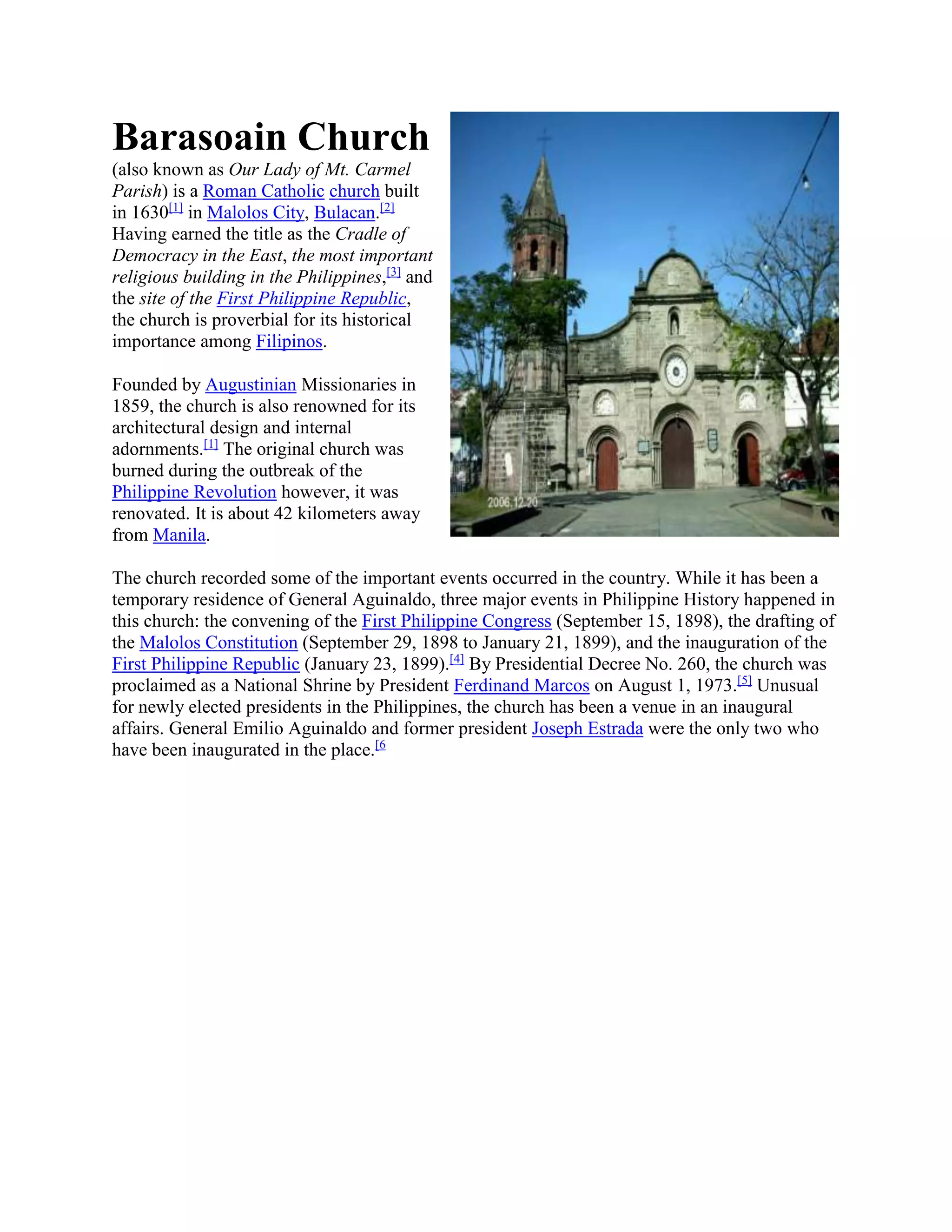 Barasoain Church

(also known as Our Lady of Mt. Carmel Parish) is a Roman Catholic church built in 1630[1] in Malolos City, Bulacan.[2] Having earned the title as the Cradle of Democracy in the East, the most important religious building in the Philippines,[3] and the site of the First Philippine Republic, the church is proverbial for its historical importance among Filipinos.

Founded by Augustinian Missionaries in 1859, the church is also renowned for its architectural design and internal adornments.[1] The original church was burned during the outbreak of the Philippine Revolution however, it was renovated. It is about 42 kilometers away from Manila.

2006.12.20

The church recorded some of the important events occurred in the country. While it has been a temporary residence of General Aguinaldo, three major events in Philippine History happened in this church: the convening of the First Philippine Congress (September 15, 1898), the drafting of the Malolos Constitution (September 29, 1898 to January 21, 1899), and the inauguration of the First Philippine Republic (January 23, 1899).[4] By Presidential Decree No. 260, the church was proclaimed as a National Shrine by President Ferdinand Marcos on August 1, 1973.[5] Unusual for newly elected presidents in the Philippines, the church has been a venue in an inaugural affairs. General Emilio Aguinaldo and former president Joseph Estrada were the only two who have been inaugurated in the place.[6